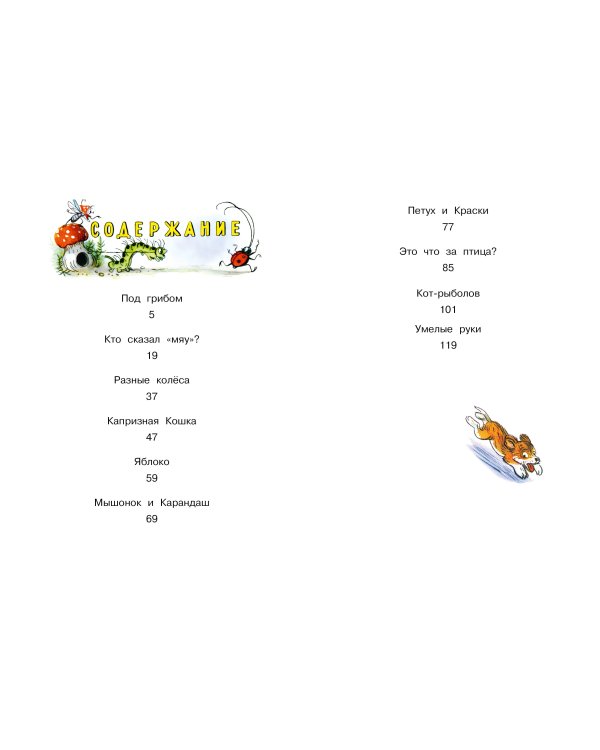 СОДЕРЖАНИЕ

Под грибом
5

Кто сказал «мяу»?
19

Разные колёса
37

Капризная Кошка
47

Яблоко
59

Мышонок и Карандаш
69

Петух и Краски
77

Это что за птица?
85

Кот-рыболов
101

Умелые руки
119